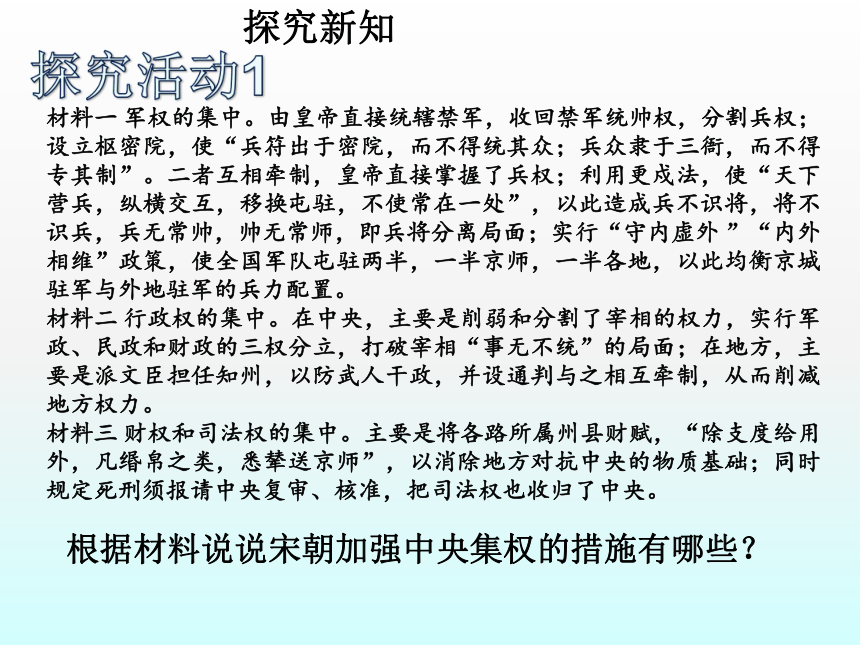 探究新知

探究活动1

材料一 军权的集中。由皇帝直接统辖禁军，收回禁军统帅权，分割兵权；设立枢密院，使“兵符出于密院，而不得统其众；兵众隶于三衙，而不得专其制”。二者互相牵制，皇帝直接掌握了兵权；利用更戍法，使“天下营兵，纵横交互，移换屯驻，不使常在一处”，以此造成兵不识将，将不识兵，兵无常帅，帅无常师，即兵将分离局面；实行“守内虚外 ”“内外相维”政策，使全国军队屯驻两半，一半京师，一半各地，以此均衡京城驻军与外地驻军的兵力配置。
材料二 行政权的集中。在中央，主要是削弱和分割了宰相的权力，实行军政、民政和财政的三权分立，打破宰相“事无不统”的局面；在地方，主要是派文臣担任知州，以防武人干政，并设通判与之相互牵制，从而削减地方权力。
材料三 财权和司法权的集中。主要是将各路所属州县财赋，“除支度给用外，凡缗帛之类，悉辇送京师”，以消除地方对抗中央的物质基础；同时规定死刑须报请中央复审、核准，把司法权也收归了中央。

根据材料说说宋朝加强中央集权的措施有哪些？